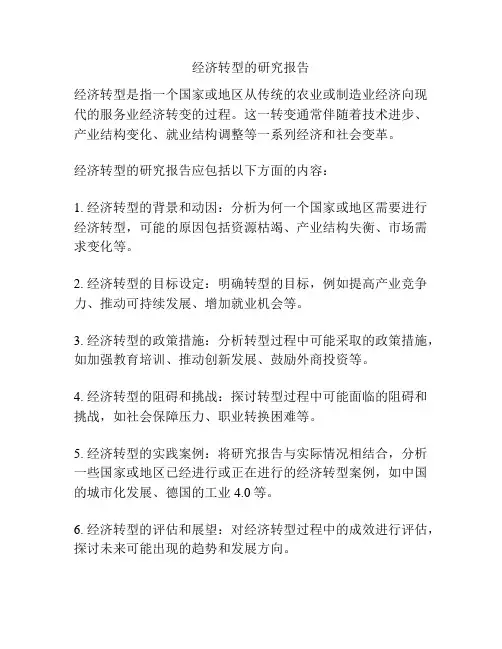 经济转型的研究报告

经济转型是指一个国家或地区从传统的农业或制造业经济向现代的服务业经济转变的过程。这一转变通常伴随着技术进步、产业结构变化、就业结构调整等一系列经济和社会变革。

经济转型的研究报告应包括以下方面的内容：

1. 经济转型的背景和动因：分析为何一个国家或地区需要进行经济转型，可能的原因包括资源枯竭、产业结构失衡、市场需求变化等。

2. 经济转型的目标设定：明确转型的目标，例如提高产业竞争力、推动可持续发展、增加就业机会等。

3. 经济转型的政策措施：分析转型过程中可能采取的政策措施，如加强教育培训、推动创新发展、鼓励外商投资等。

4. 经济转型的阻碍和挑战：探讨转型过程中可能面临的阻碍和挑战，如社会保障压力、职业转换困难等。

5. 经济转型的实践案例：将研究报告与实际情况相结合，分析一些国家或地区已经进行或正在进行的经济转型案例，如中国的城市化发展、德国的工业 4.0 等。

6. 经济转型的评估和展望：对经济转型过程中的成效进行评估，探讨未来可能出现的趋势和发展方向。